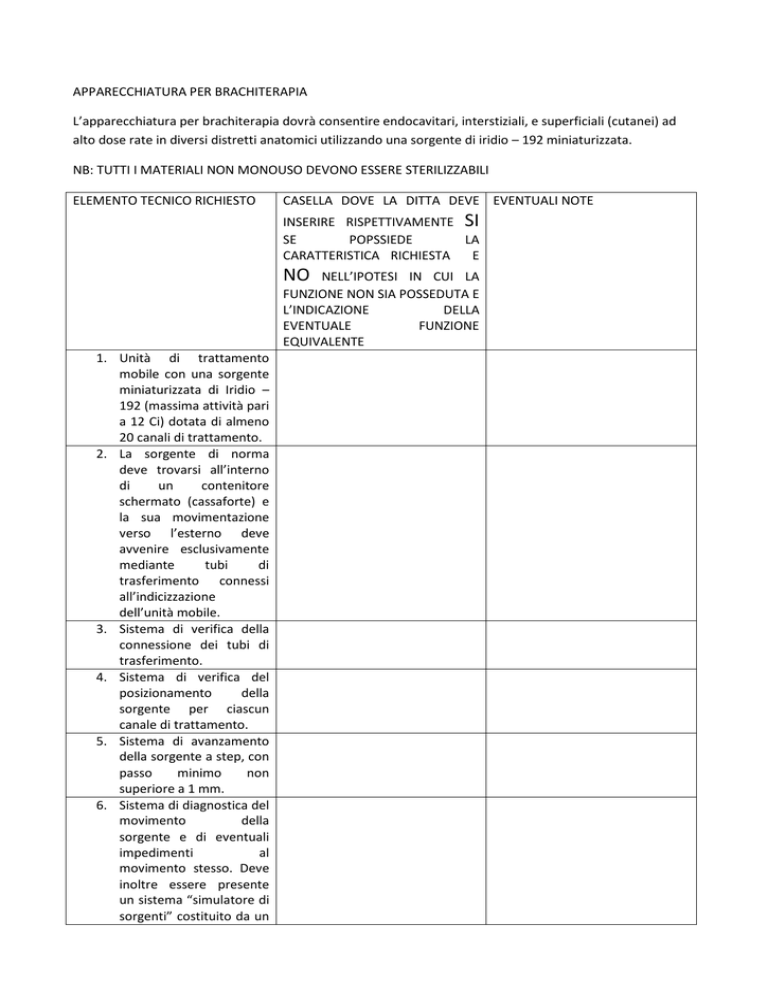 APPARECCHIATURA PER BRACHITERAPIA

L'apparecchiatura per brachiterapia dovrà consentire endocavitari, interstiziali, e superficiali (cutanei) ad alto dose rate in diversi distretti anatomici utilizzando una sorgente di iridio – 192 miniaturizzata.

NB: TUTTI I MATERIALI NON MONOUSO DEVONO ESSERE STERILIZZABILI

| ELEMENTO TECNICO RICHIESTO | CASELLA DOVE LA DITTA DEVE INSERIRE RISPETTIVAMENTE SI SE POPSSIEDE LA CARATTERISTICA RICHIESTA E NO NELL'IPOTESI IN CUI LA FUNZIONE NON SIA POSSEDUTA E L'INDICAZIONE DELLA EVENTUALE FUNZIONE EQUIVALENTE | EVENTUALI NOTE |
|---|---|---|
| 1. Unità di trattamento mobile con una sorgente miniaturizzata di Iridio – 192 (massima attività pari a 12 Ci) dotata di almeno 20 canali di trattamento. | | |
| 2. La sorgente di norma deve trovarsi all'interno di un contenitore schermato (cassaforte) e la sua movimentazione verso l'esterno deve avvenire esclusivamente mediante tubi di trasferimento connessi all'indicizzazione dell'unità mobile. | | |
| 3. Sistema di verifica della connessione dei tubi di trasferimento. | | |
| 4. Sistema di verifica del posizionamento della sorgente per ciascun canale di trattamento. | | |
| 5. Sistema di avanzamento della sorgente a step, con passo minimo non superiore a 1 mm. | | |
| 6. Sistema di diagnostica del movimento della sorgente e di eventuali impedimenti al movimento stesso. Deve inoltre essere presente un sistema "simulatore di sorgenti" costituito da un | | |